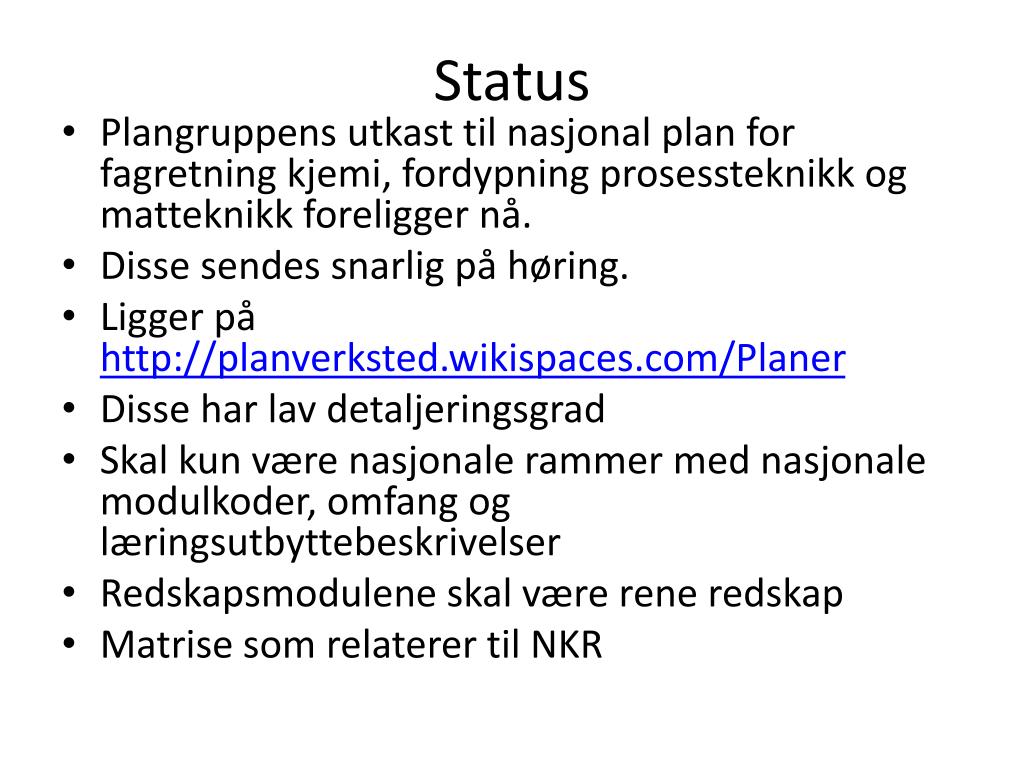 Status

• Plangruppens utkast til nasjonal plan for fagretning kjemi, fordypning prosessteknikk og matteknikk foreligger nå.
• Disse sendes snarlig på høring.
• Ligger på http://planverksted.wikispaces.com/Planer
• Disse har lav detaljeringsgrad
• Skal kun være nasjonale rammer med nasjonale modulkoder, omfang og læringsutbyttebeskrivelser
• Redskapsmodulene skal være rene redskap
• Matrise som relaterer til NKR